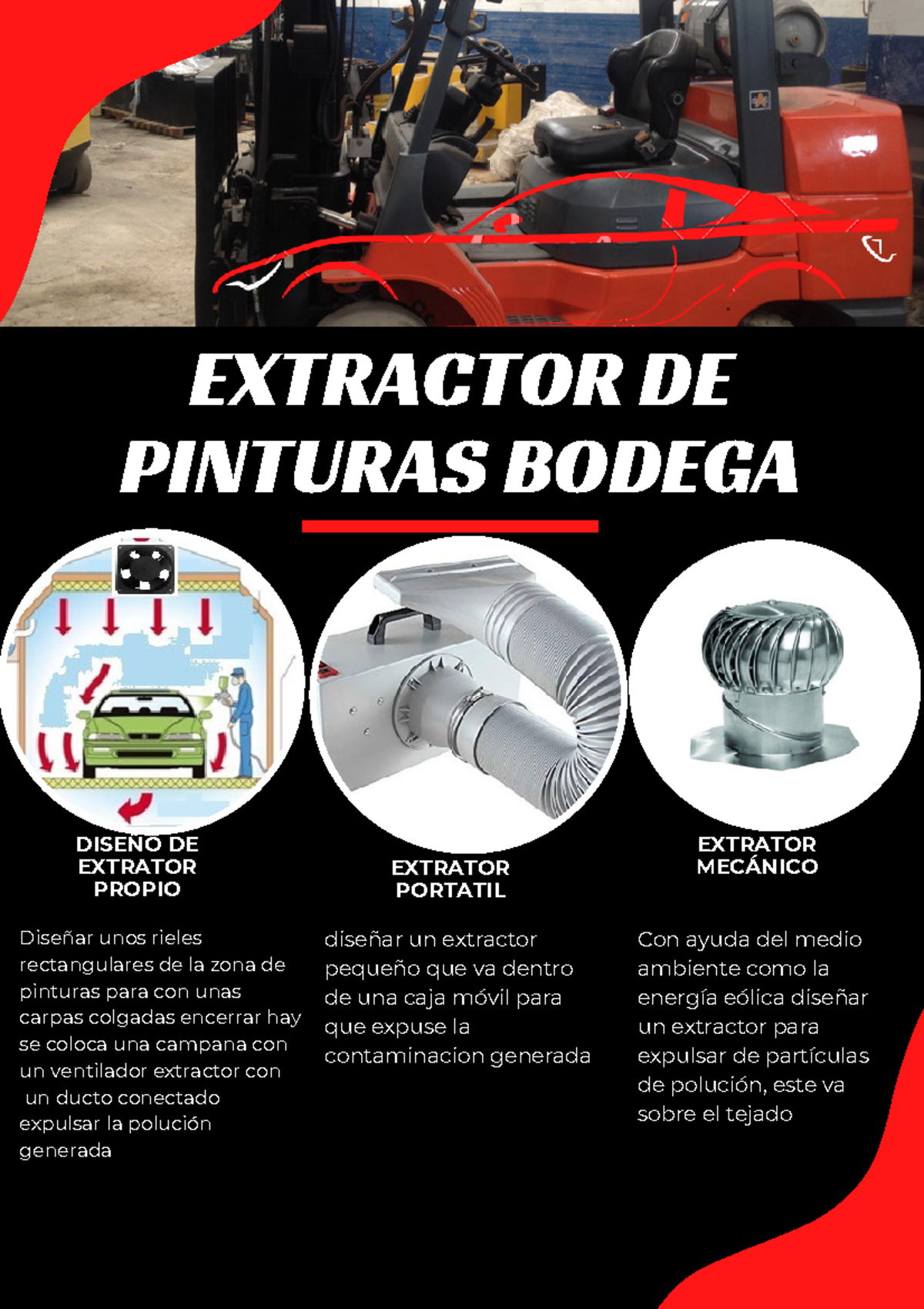 EXTRACTOR DE PINTURAS BODEGA

DISEÑO DE EXTRATOR PROPIO

Diseñar unos rieles rectangulares de la zona de pinturas para con unas carpas colgadas encerrar hay se coloca una campana con un ventilador extractor con un ducto conectado expulsar la polución generada

EXTRATOR PORTATIL

diseñar un extractor pequeño que va dentro de una caja móvil para que expuse la contaminacion generada

EXTRATOR MECÁNICO

Con ayuda del medio ambiente como la energía eólica diseñar un extractor para expulsar de partículas de polución, este va sobre el tejado